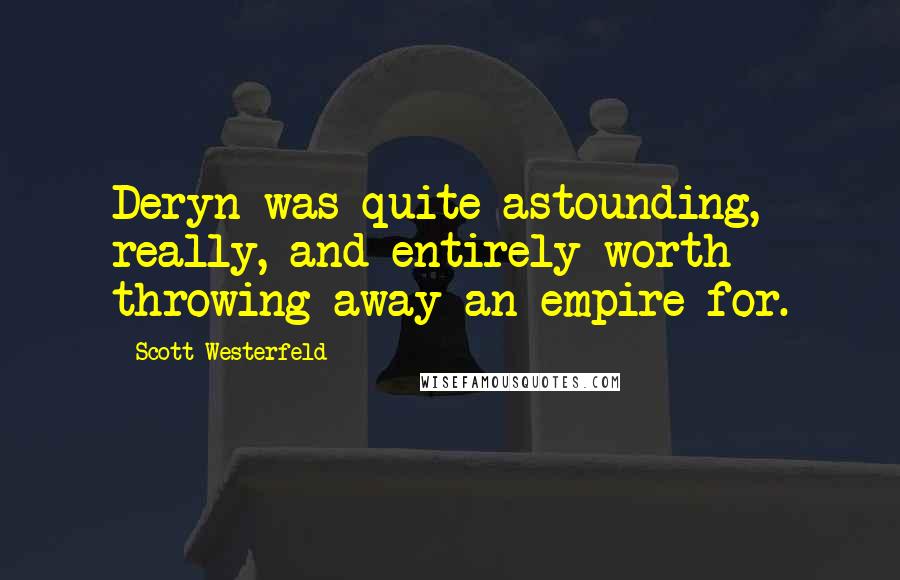 Deryn was quite astounding, really, and entirely worth throwing away an empire for.

Scott Westerfeld

WISEFAMOUSQUOTES.COM